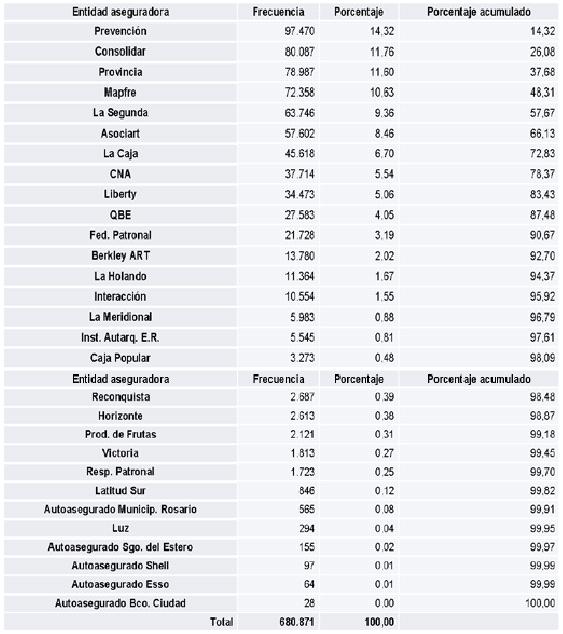 | Entidad aseguradora | Frecuencia | Porcentaje | Porcentaje acumulado |
|---|---|---|---|
| Prevención | 97.470 | 14,32 | 14,32 |
| Consolidar | 80.087 | 11,76 | 26,08 |
| Provincia | 78.987 | 11,60 | 37,68 |
| Mapfre | 72.358 | 10,63 | 48,31 |
| La Segunda | 63.746 | 9,36 | 57,67 |
| Asociart | 57.602 | 8,46 | 66,13 |
| La Caja | 45.618 | 6,70 | 72,83 |
| CNA | 37.714 | 5,54 | 78,37 |
| Liberty | 34.473 | 5,06 | 83,43 |
| QBE | 27.583 | 4,05 | 87,48 |
| Fed. Patronal | 21.728 | 3,19 | 90,67 |
| Berkley ART | 13.780 | 2,02 | 92,70 |
| La Holando | 11.364 | 1,67 | 94,37 |
| Interacción | 10.554 | 1,55 | 95,92 |
| La Meridional | 5.983 | 0,88 | 96,79 |
| Inst. Autarq. E.R. | 5.545 | 0,81 | 97,61 |
| Caja Popular | 3.273 | 0,48 | 98,09 |
| Entidad aseguradora | Frecuencia | Porcentaje | Porcentaje acumulado |
| Reconquista | 2.687 | 0,39 | 98,48 |
| Horizonte | 2.613 | 0,38 | 98,87 |
| Prod. de Frutas | 2.121 | 0,31 | 99,18 |
| Victoria | 1.813 | 0,27 | 99,45 |
| Resp. Patronal | 1.723 | 0,25 | 99,70 |
| Latitud Sur | 846 | 0,12 | 99,82 |
| Autoasegurado Municip. Rosario | 565 | 0,08 | 99,91 |
| Luz | 294 | 0,04 | 99,95 |
| Autoasegurado Sgo. del Estero | 155 | 0,02 | 99,97 |
| Autoasegurado Shell | 97 | 0,01 | 99,99 |
| Autoasegurado Esso | 64 | 0,01 | 99,99 |
| Autoasegurado Bco. Ciudad | 28 | 0,00 | 100,00 |
| Total | 680.871 | 100,00 | |